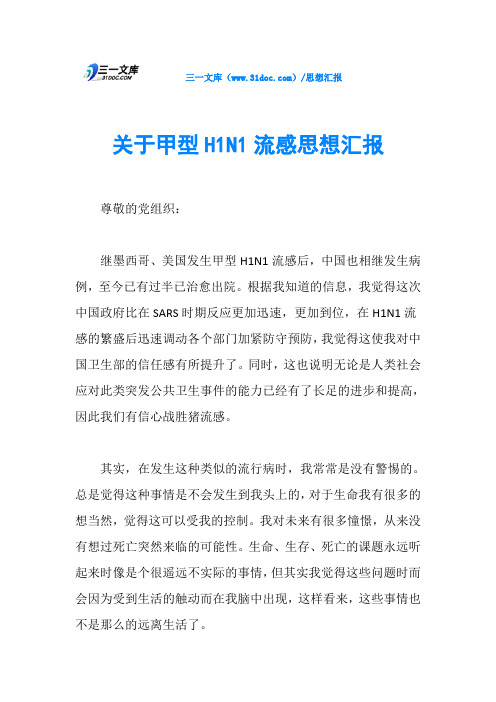 三一文库
31DOC.COM

三一文库（www.31doc.com）/思想汇报

关于甲型 H1N1 流感思想汇报

尊敬的党组织：

继墨西哥、美国发生甲型 H1N1 流感后，中国也相继发生病例，至今已有过半已治愈出院。根据我知道的信息，我觉得这次中国政府比在 SARS 时期反应更加迅速，更加到位，在 H1N1 流感的繁盛后迅速调动各个部门加紧防守预防，我觉得这使我对中国卫生部的信任感有所提升了。同时，这也说明无论是人类社会应对此类突发公共卫生事件的能力已经有了长足的进步和提高，因此我们有信心战胜猪流感。

其实，在发生这种类似的流行病时，我常常是没有警惕的。总是觉得这种事情是不会发生到我头上的，对于生命我有很多的想当然，觉得这可以受我的控制。我对未来有很多憧憬，从来没有想过死亡突然来临的可能性。生命、生存、死亡的课题永远听起来时像是个很遥远不实际的事情，但其实我觉得这些问题时而会因为受到生活的触动而在我脑中出现，这样看来，这些事情也不是那么的远离生活了。